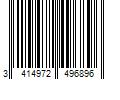 3 414972 496896